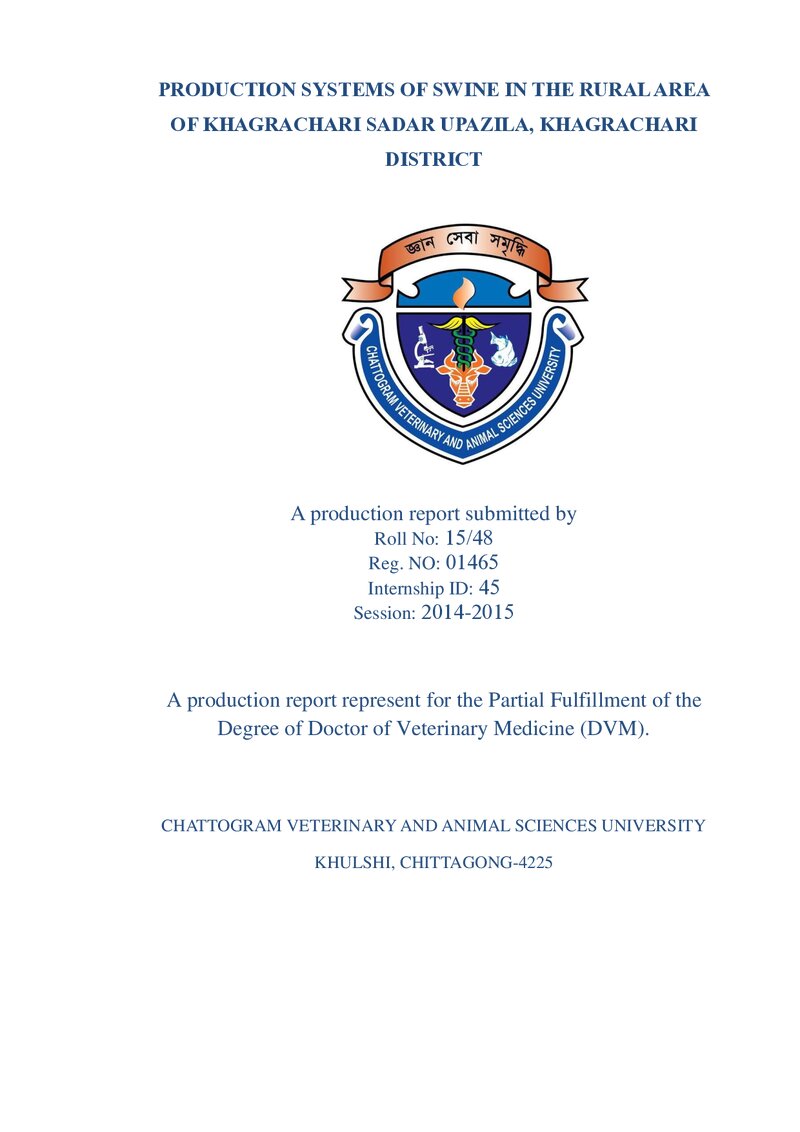 PRODUCTION SYSTEMS OF SWINE IN THE RURAL AREA OF KHAGRACHARI SADAR UPAZILA, KHAGRACHARI DISTRICT

জ্ঞান সেবা সমৃদ্ধি

CHATTOGRAM VETERINARY AND ANIMAL SCIENCES UNIVERSITY

A production report submitted by
Roll No: 15/48
Reg. NO: 01465
Internship ID: 45
Session: 2014-2015

A production report represent for the Partial Fulfillment of the Degree of Doctor of Veterinary Medicine (DVM).

CHATTOGRAM VETERINARY AND ANIMAL SCIENCES UNIVERSITY

KHULSHI, CHITTAGONG-4225